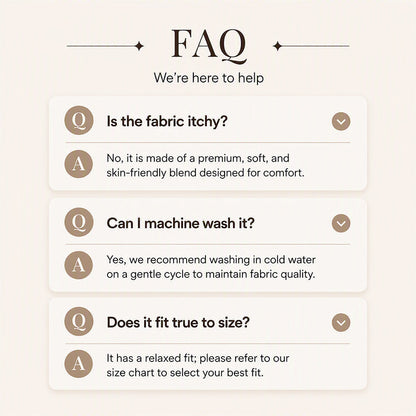 FAQ

We're here to help

Q

Is the fabric itchy?

A

No, it is made of a premium, soft, and skin-friendly blend designed for comfort.

Q

Can I machine wash it?

A

Yes, we recommend washing in cold water on a gentle cycle to maintain fabric quality.

Q

Does it fit true to size?

A

It has a relaxed fit; please refer to our size chart to select your best fit.